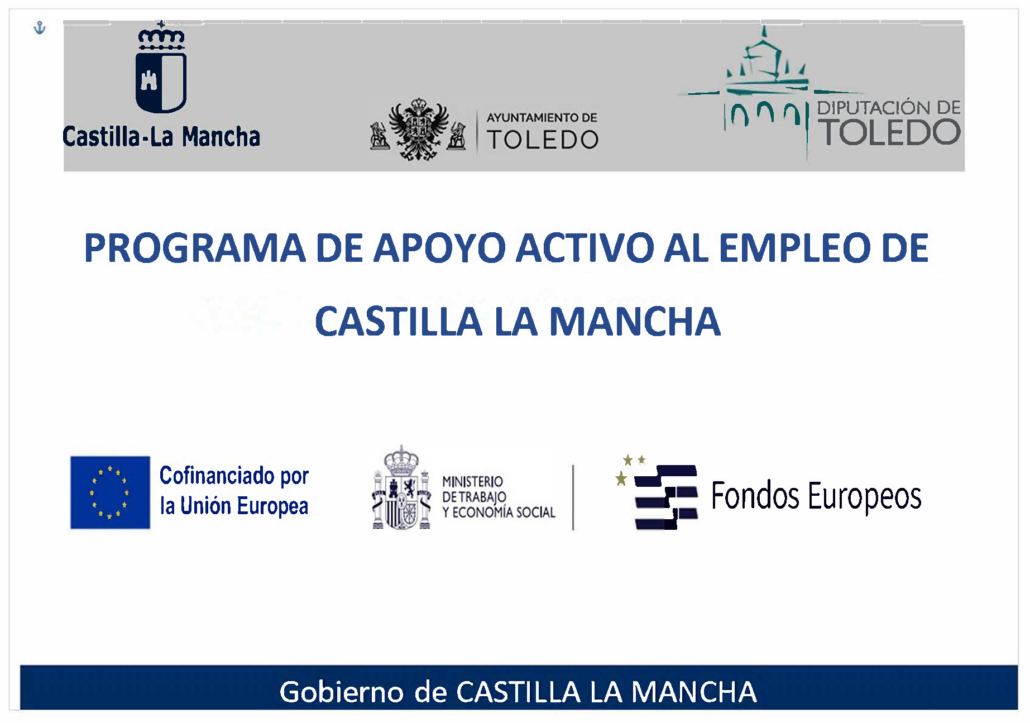 Castilla-La Mancha

AYUNTAMIENTO DE
TOLEDO

DIPUTACIÓN DE
TOLEDO

PROGRAMA DE APOYO ACTIVO AL EMPLEO DE CASTILLA LA MANCHA

Cofinanciado por
la Unión Europea

MINISTERIO
DE TRABAJO
Y ECONOMÍA SOCIAL

Fondos Europeos

Gobierno de CASTILLA LA MANCHA